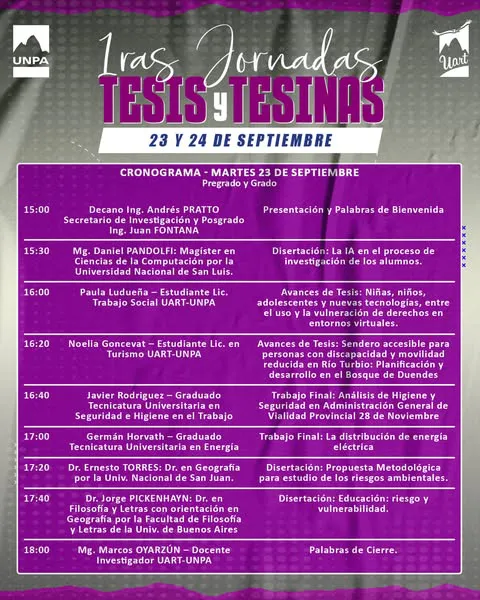 UNPA

Uart

1ras Jornadas
TESIS y TESINAS

23 Y 24 DE SEPTIEMBRE

CRONOGRAMA - MARTES 23 DE SEPTIEMBRE
Pregrado y Grado

| | | |
|---|---|---|
| 15:00 | Decano Ing. Andrés PRATTO Secretario de Investigación y Posgrado Ing. Juan FONTANA | Presentación y Palabras de Bienvenida |
| 15:30 | Mg. Daniel PANDOLFI: Magíster en Ciencias de la Computación por la Universidad Nacional de San Luis. | Disertación: La IA en el proceso de investigación de los alumnos. |
| 16:00 | Paula Ludueña – Estudiante Lic. Trabajo Social UART-UNPA | Avances de Tesis: Niñas, niños, adolescentes y nuevas tecnologías, entre el uso y la vulneración de derechos en entornos virtuales. |
| 16:20 | Noelia Goncevat – Estudiante Lic. en Turismo UART-UNPA | Avances de Tesis: Sendero accesible para personas con discapacidad y movilidad reducida en Río Turbio: Planificación y desarrollo en el Bosque de Duendes |
| 16:40 | Javier Rodriguez – Graduado Tecnicatura Universitaria en Seguridad e Higiene en el Trabajo | Trabajo Final: Análisis de Higiene y Seguridad en Administración General de Vialidad Provincial 28 de Noviembre |
| 17:00 | Germán Horvath – Graduado Tecnicatura Universitaria en Energía | Trabajo Final: La distribución de energía eléctrica |
| 17:20 | Dr. Ernesto TORRES: Dr. en Geografía por la Univ. Nacional de San Juan. | Disertación: Propuesta Metodológica para estudio de los riesgos ambientales. |
| 17:40 | Dr. Jorge PICKENHAYN: Dr. en Filosofía y Letras con orientación en Geografía por la Facultad de Filosofía y Letras de la Univ. de Buenos Aires | Disertación: Educación: riesgo y vulnerabilidad. |
| 18:00 | Mg. Marcos OYARZÚN – Docente Investigador UART-UNPA | Palabras de Cierre. |